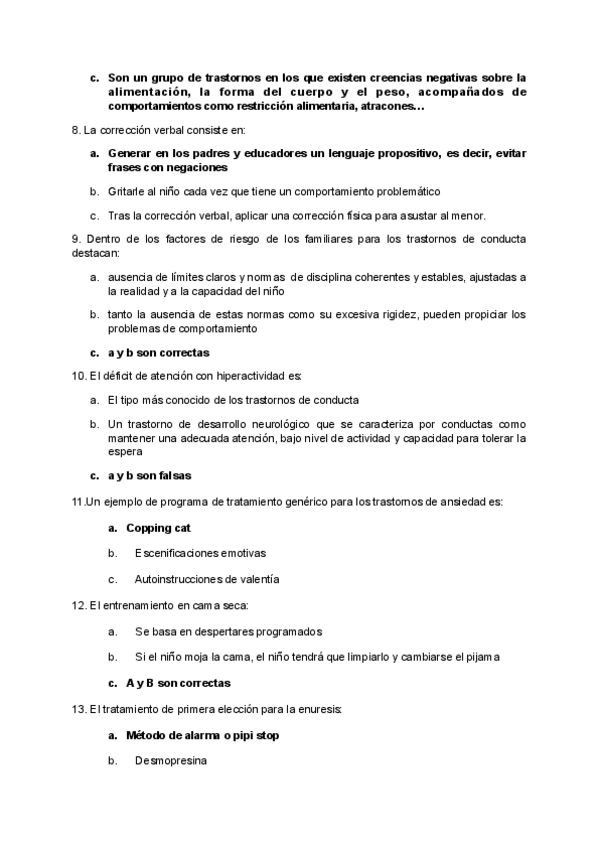 c. Son un grupo de trastornos en los que existen creencias negativas sobre la alimentación, la forma del cuerpo y el peso, acompañados de comportamientos como restricción alimentaria, atracones…

8. La corrección verbal consiste en:

a. Generar en los padres y educadores un lenguaje propositivo, es decir, evitar frases con negaciones

b. Gritarle al niño cada vez que tiene un comportamiento problemático

c. Tras la corrección verbal, aplicar una corrección física para asustar al menor.

9. Dentro de los factores de riesgo de los familiares para los trastornos de conducta destacan:

a. ausencia de límites claros y normas de disciplina coherentes y estables, ajustadas a la realidad y a la capacidad del niño

b. tanto la ausencia de estas normas como su excesiva rigidez, pueden propiciar los problemas de comportamiento

c. a y b son correctas

10. El déficit de atención con hiperactividad es:

a. El tipo más conocido de los trastornos de conducta

b. Un trastorno de desarrollo neurológico que se caracteriza por conductas como mantener una adecuada atención, bajo nivel de actividad y capacidad para tolerar la espera

c. a y b son falsas

11.Un ejemplo de programa de tratamiento genérico para los trastornos de ansiedad es:

a. Copping cat

b. Escenificaciones emotivas

c. Autoinstrucciones de valentía

12. El entrenamiento en cama seca:

a. Se basa en despertares programados

b. Si el niño moja la cama, el niño tendrá que limpiarlo y cambiarse el pijama

c. A y B son correctas

13. El tratamiento de primera elección para la enuresis:

a. Método de alarma o pipi stop

b. Desmopresina